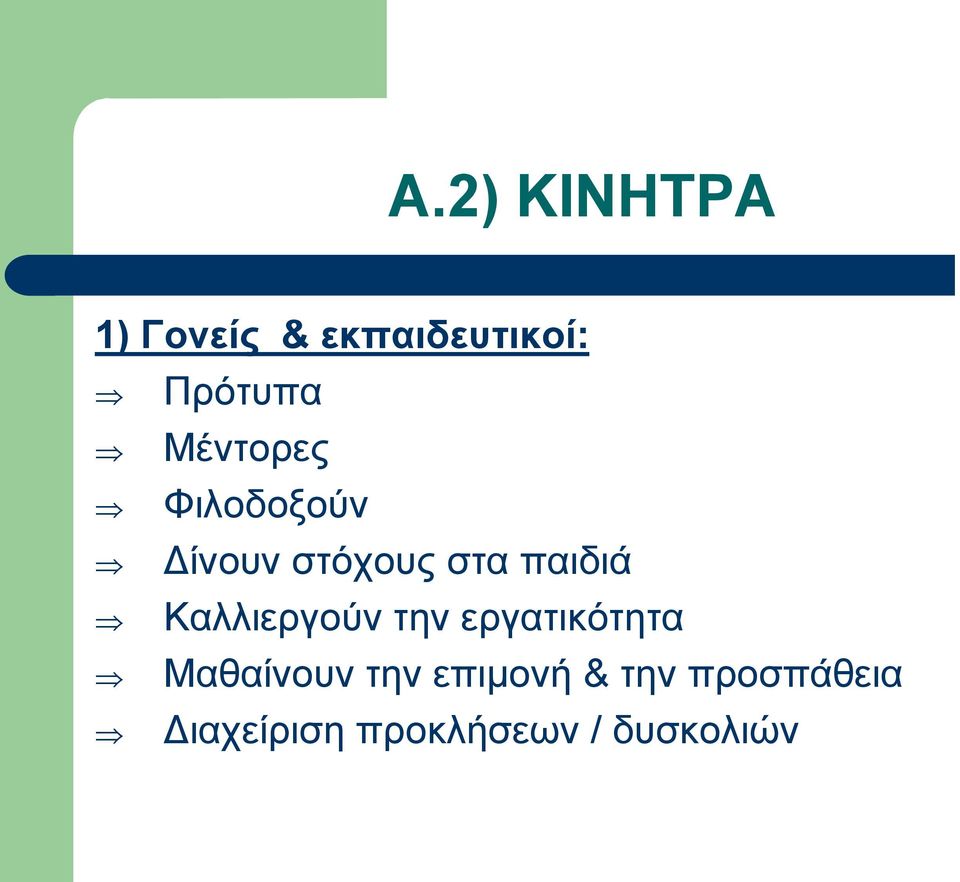 Α.2) ΚΙΝΗΤΡΑ

1) Γονείς & εκπαιδευτικοί:

⇒ Πρότυπα

⇒ Μέντορες

⇒ Φιλοδοξούν

⇒ Δίνουν στόχους στα παιδιά

⇒ Καλλιεργούν την εργατικότητα

⇒ Μαθαίνουν την επιμονή & την προσπάθεια

⇒ Διαχείριση προκλήσεων / δυσκολιών